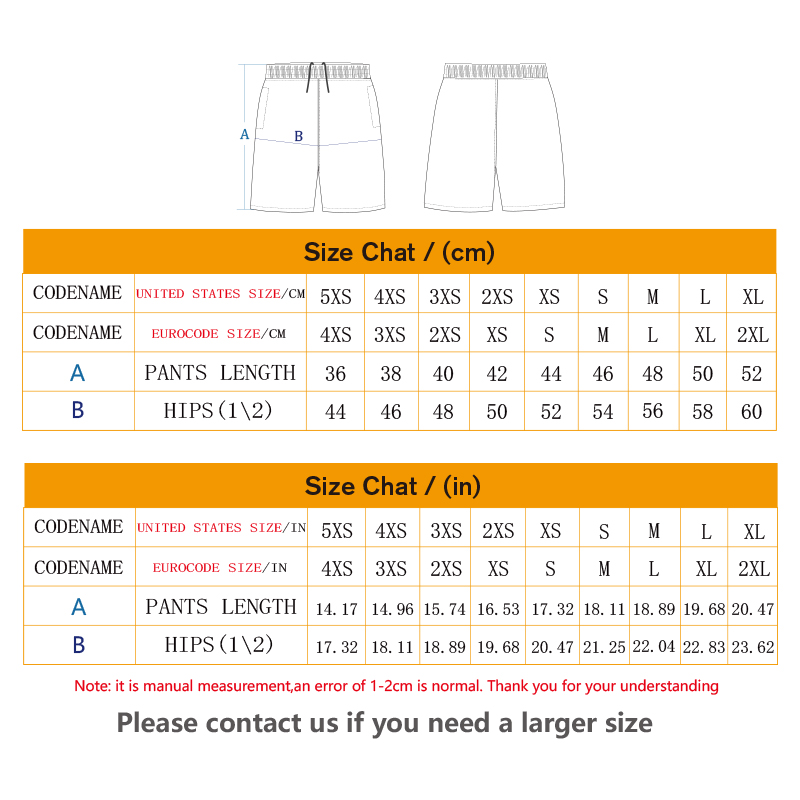 A
B

Size Chat / (cm)

| CODENAME | UNITED STATES SIZE/CM | 5XS | 4XS | 3XS | 2XS | XS | S | M | L | XL |
|---|---|---|---|---|---|---|---|---|---|---|
| CODENAME | EUROCODE SIZE/CM | 4XS | 3XS | 2XS | XS | S | M | L | XL | 2XL |
| A | PANTS LENGTH | 36 | 38 | 40 | 42 | 44 | 46 | 48 | 50 | 52 |
| B | HIPS(1\2) | 44 | 46 | 48 | 50 | 52 | 54 | 56 | 58 | 60 |

Size Chat / (in)

| CODENAME | UNITED STATES SIZE/IN | 5XS | 4XS | 3XS | 2XS | XS | S | M | L | XL |
|---|---|---|---|---|---|---|---|---|---|---|
| CODENAME | EUROCODE SIZE/IN | 4XS | 3XS | 2XS | XS | S | M | L | XL | 2XL |
| A | PANTS LENGTH | 14.17 | 14.96 | 15.74 | 16.53 | 17.32 | 18.11 | 18.89 | 19.68 | 20.47 |
| B | HIPS(1\2) | 17.32 | 18.11 | 18.89 | 19.68 | 20.47 | 21.25 | 22.04 | 22.83 | 23.62 |

Note: it is manual measurement,an error of 1-2cm is normal. Thank you for your understanding

Please contact us if you need a larger size